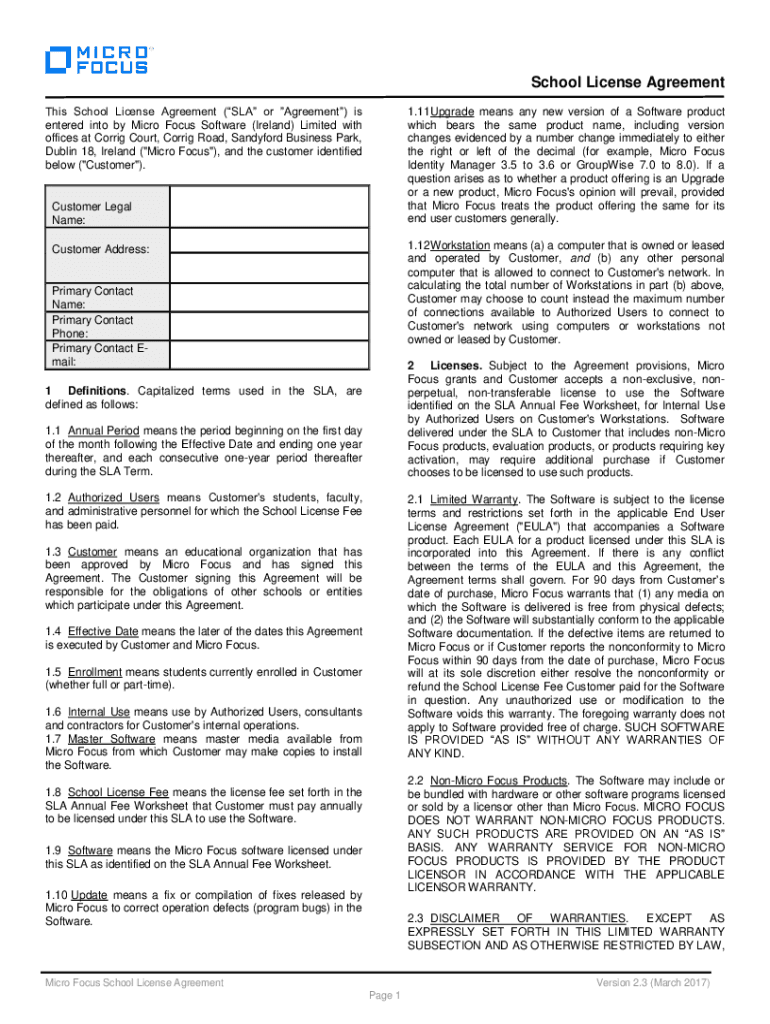 MICRO FOCUS

School License Agreement

This School License Agreement ("SLA" or "Agreement") is entered into by Micro Focus Software (Ireland) Limited with offices at Corrig Court, Corrig Road, Sandyford Business Park, Dublin 18, Ireland ("Micro Focus"), and the customer identified below ("Customer").

| Customer Legal Name: | |
|---|---|
| Customer Address: | |
| | |
| Primary Contact Name: | |
| Primary Contact Phone: | |
| Primary Contact E-mail: | |

1 Definitions. Capitalized terms used in the SLA, are defined as follows:

1.1 Annual Period means the period beginning on the first day of the month following the Effective Date and ending one year thereafter, and each consecutive one-year period thereafter during the SLA Term.

1.2 Authorized Users means Customer's students, faculty, and administrative personnel for which the School License Fee has been paid.

1.3 Customer means an educational organization that has been approved by Micro Focus and has signed this Agreement. The Customer signing this Agreement will be responsible for the obligations of other schools or entities which participate under this Agreement.

1.4 Effective Date means the later of the dates this Agreement is executed by Customer and Micro Focus.

1.5 Enrollment means students currently enrolled in Customer (whether full or part-time).

1.6 Internal Use means use by Authorized Users, consultants and contractors for Customer's internal operations.
1.7 Master Software means master media available from Micro Focus from which Customer may make copies to install the Software.

1.8 School License Fee means the license fee set forth in the SLA Annual Fee Worksheet that Customer must pay annually to be licensed under this SLA to use the Software.

1.9 Software means the Micro Focus software licensed under this SLA as identified on the SLA Annual Fee Worksheet.

1.10 Update means a fix or compilation of fixes released by Micro Focus to correct operation defects (program bugs) in the Software.

1.11Upgrade means any new version of a Software product which bears the same product name, including version changes evidenced by a number change immediately to either the right or left of the decimal (for example, Micro Focus Identity Manager 3.5 to 3.6 or GroupWise 7.0 to 8.0). If a question arises as to whether a product offering is an Upgrade or a new product, Micro Focus's opinion will prevail, provided that Micro Focus treats the product offering the same for its end user customers generally.

1.12Workstation means (a) a computer that is owned or leased and operated by Customer, and (b) any other personal computer that is allowed to connect to Customer's network. In calculating the total number of Workstations in part (b) above, Customer may choose to count instead the maximum number of connections available to Authorized Users to connect to Customer's network using computers or workstations not owned or leased by Customer.

2 Licenses. Subject to the Agreement provisions, Micro Focus grants and Customer accepts a non-exclusive, non-perpetual, non-transferable license to use the Software identified on the SLA Annual Fee Worksheet, for Internal Use by Authorized Users on Customer's Workstations. Software delivered under the SLA to Customer that includes non-Micro Focus products, evaluation products, or products requiring key activation, may require additional purchase if Customer chooses to be licensed to use such products.

2.1 Limited Warranty. The Software is subject to the license terms and restrictions set forth in the applicable End User License Agreement ("EULA") that accompanies a Software product. Each EULA for a product licensed under this SLA is incorporated into this Agreement. If there is any conflict between the terms of the EULA and this Agreement, the Agreement terms shall govern. For 90 days from Customer's date of purchase, Micro Focus warrants that (1) any media on which the Software is delivered is free from physical defects; and (2) the Software will substantially conform to the applicable Software documentation. If the defective items are returned to Micro Focus or if Customer reports the nonconformity to Micro Focus within 90 days from the date of purchase, Micro Focus will at its sole discretion either resolve the nonconformity or refund the School License Fee Customer paid for the Software in question. Any unauthorized use or modification to the Software voids this warranty. The foregoing warranty does not apply to Software provided free of charge. SUCH SOFTWARE IS PROVIDED "AS IS" WITHOUT ANY WARRANTIES OF ANY KIND.

2.2 Non-Micro Focus Products. The Software may include or be bundled with hardware or other software programs licensed or sold by a licensor other than Micro Focus. MICRO FOCUS DOES NOT WARRANT NON-MICRO FOCUS PRODUCTS. ANY SUCH PRODUCTS ARE PROVIDED ON AN "AS IS" BASIS. ANY WARRANTY SERVICE FOR NON-MICRO FOCUS PRODUCTS IS PROVIDED BY THE PRODUCT LICENSOR IN ACCORDANCE WITH THE APPLICABLE LICENSOR WARRANTY.

2.3 DISCLAIMER OF WARRANTIES. EXCEPT AS EXPRESSLY SET FORTH IN THIS LIMITED WARRANTY SUBSECTION AND AS OTHERWISE RESTRICTED BY LAW,

Micro Focus School License Agreement

Version 2.3 (March 2017)

Page 1